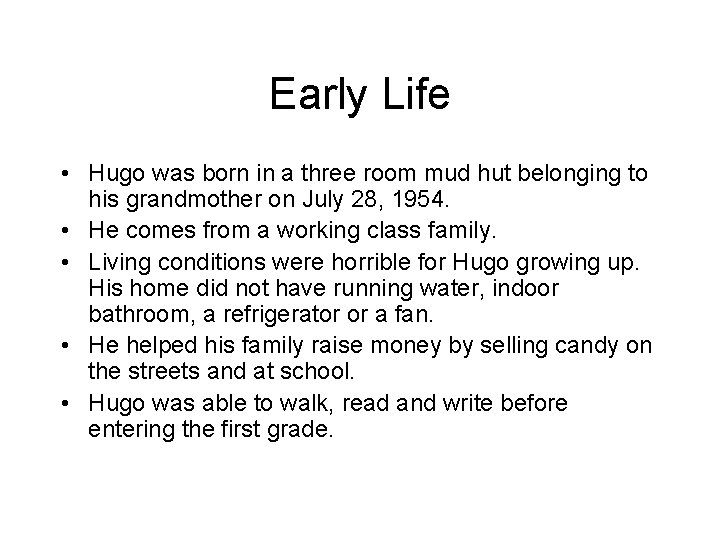 Early Life

• Hugo was born in a three room mud hut belonging to his grandmother on July 28, 1954.
• He comes from a working class family.
• Living conditions were horrible for Hugo growing up. His home did not have running water, indoor bathroom, a refrigerator or a fan.
• He helped his family raise money by selling candy on the streets and at school.
• Hugo was able to walk, read and write before entering the first grade.